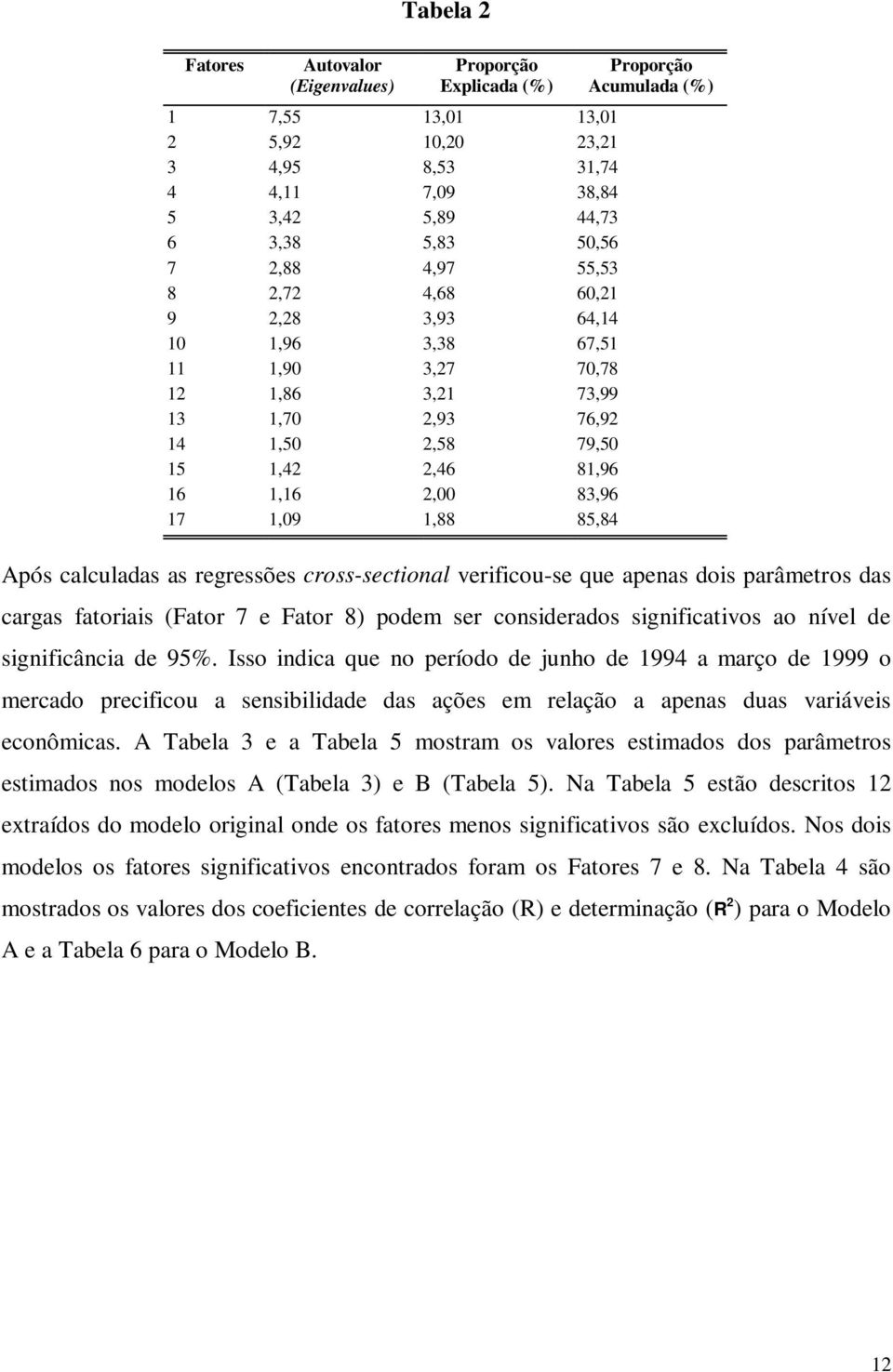 Tabela 2

| Fatores | Autovalor (Eigenvalues) | Proporção Explicada (%) | Proporção Acumulada (%) |
|---|---|---|---|
| 1 | 7,55 | 13,01 | 13,01 |
| 2 | 5,92 | 10,20 | 23,21 |
| 3 | 4,95 | 8,53 | 31,74 |
| 4 | 4,11 | 7,09 | 38,84 |
| 5 | 3,42 | 5,89 | 44,73 |
| 6 | 3,38 | 5,83 | 50,56 |
| 7 | 2,88 | 4,97 | 55,53 |
| 8 | 2,72 | 4,68 | 60,21 |
| 9 | 2,28 | 3,93 | 64,14 |
| 10 | 1,96 | 3,38 | 67,51 |
| 11 | 1,90 | 3,27 | 70,78 |
| 12 | 1,86 | 3,21 | 73,99 |
| 13 | 1,70 | 2,93 | 76,92 |
| 14 | 1,50 | 2,58 | 79,50 |
| 15 | 1,42 | 2,46 | 81,96 |
| 16 | 1,16 | 2,00 | 83,96 |
| 17 | 1,09 | 1,88 | 85,84 |

Após calculadas as regressões cross-sectional verificou-se que apenas dois parâmetros das cargas fatoriais (Fator 7 e Fator 8) podem ser considerados significativos ao nível de significância de 95%. Isso indica que no período de junho de 1994 a março de 1999 o mercado precificou a sensibilidade das ações em relação a apenas duas variáveis econômicas. A Tabela 3 e a Tabela 5 mostram os valores estimados dos parâmetros estimados nos modelos A (Tabela 3) e B (Tabela 5). Na Tabela 5 estão descritos 12 extraídos do modelo original onde os fatores menos significativos são excluídos. Nos dois modelos os fatores significativos encontrados foram os Fatores 7 e 8. Na Tabela 4 são mostrados os valores dos coeficientes de correlação (R) e determinação ($R^2$) para o Modelo A e a Tabela 6 para o Modelo B.

12